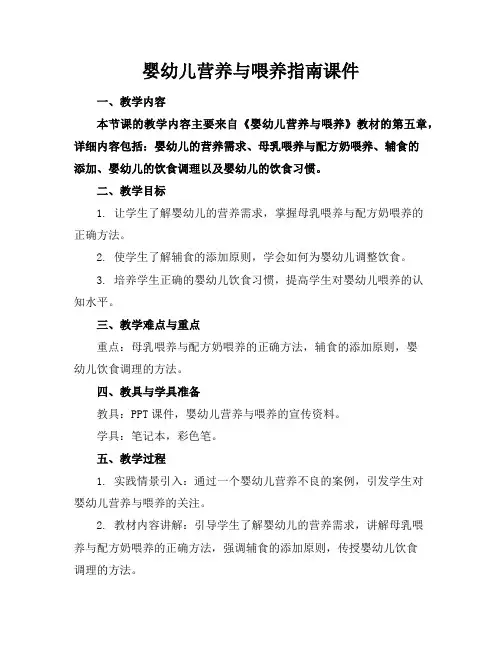 婴幼儿营养与喂养指南课件

一、教学内容

本节课的教学内容主要来自《婴幼儿营养与喂养》教材的第五章，详细内容包括：婴幼儿的营养需求、母乳喂养与配方奶喂养、辅食的添加、婴幼儿的饮食调理以及婴幼儿的饮食习惯。

二、教学目标

1. 让学生了解婴幼儿的营养需求，掌握母乳喂养与配方奶喂养的正确方法。

2. 使学生了解辅食的添加原则，学会如何为婴幼儿调整饮食。

3. 培养学生正确的婴幼儿饮食习惯，提高学生对婴幼儿喂养的认知水平。

三、教学难点与重点

重点：母乳喂养与配方奶喂养的正确方法，辅食的添加原则，婴幼儿饮食调理的方法。

四、教具与学具准备

教具：PPT 课件，婴幼儿营养与喂养的宣传资料。

学具：笔记本，彩色笔。

五、教学过程

1. 实践情景引入：通过一个婴幼儿营养不良的案例，引发学生对婴幼儿营养与喂养的关注。

2. 教材内容讲解：引导学生了解婴幼儿的营养需求，讲解母乳喂养与配方奶喂养的正确方法，强调辅食的添加原则，传授婴幼儿饮食调理的方法。